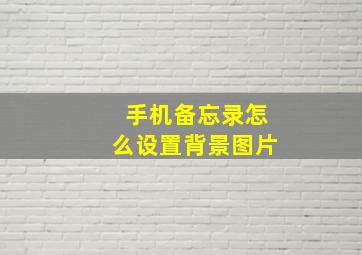 手机备忘录怎么设置背景图片